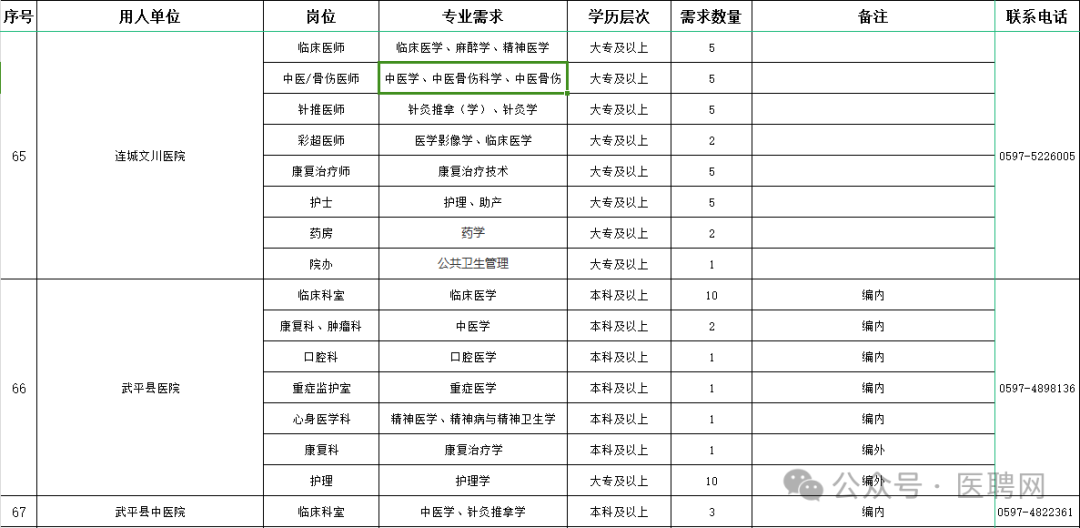 | 序号 | 用人单位 | 岗位 | 专业需求 | 学历层次 | 需求数量 | 备注 | 联系电话 |
|---|---|---|---|---|---|---|---|
| 65 | 连城文川医院 | 临床医师 | 临床医学、麻醉学、精神医学 | 大专及以上 | 5 | | 0597-5226005 |
| | | 中医/骨伤医师 | 中医学、中医骨伤科学、中医骨伤 | 大专及以上 | 5 | | |
| | | 针推医师 | 针灸推拿（学）、针灸学 | 大专及以上 | 5 | | |
| | | 彩超医师 | 医学影像学、临床医学 | 大专及以上 | 2 | | |
| | | 康复治疗师 | 康复治疗技术 | 大专及以上 | 5 | | |
| | | 护士 | 护理、助产 | 大专及以上 | 5 | | |
| | | 药房 | 药学 | 大专及以上 | 2 | | |
| | | 院办 | 公共卫生管理 | 大专及以上 | 1 | | |
| 66 | 武平县医院 | 临床科室 | 临床医学 | 本科及以上 | 10 | 编内 | 0597-4898136 |
| | | 康复科、肿瘤科 | 中医学 | 本科及以上 | 2 | 编内 | |
| | | 口腔科 | 口腔医学 | 本科及以上 | 1 | 编内 | |
| | | 重症监护室 | 重症医学 | 本科及以上 | 1 | 编内 | |
| | | 心身医学科 | 精神医学、精神病与精神卫生学 | 本科及以上 | 1 | 编内 | |
| | | 康复科 | 康复治疗学 | 本科及以上 | 1 | 编外 | |
| | | 护理 | 护理学 | 大专及以上 | 10 | 编外 | |
| 67 | 武平县中医院 | 临床科室 | 中医学、针灸推拿学 | 本科及以上 | 3 | 编内 | 0597-4822361 |

公众号 · 医聘网